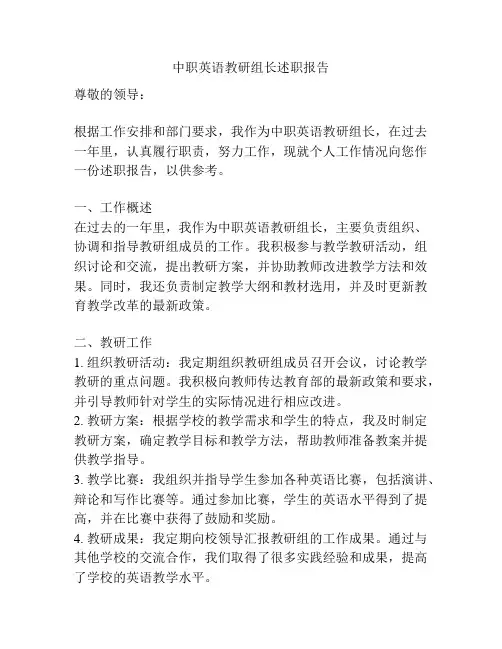 中职英语教研组长述职报告

尊敬的领导：

根据工作安排和部门要求，我作为中职英语教研组长，在过去一年里，认真履行职责，努力工作，现就个人工作情况向您作一份述职报告，以供参考。

一、工作概述
在过去的一年里，我作为中职英语教研组长，主要负责组织、协调和指导教研组成员的工作。我积极参与教学教研活动，组织讨论和交流，提出教研方案，并协助教师改进教学方法和效果。同时，我还负责制定教学大纲和教材选用，并及时更新教育教学改革的最新政策。

二、教研工作
1. 组织教研活动：我定期组织教研组成员召开会议，讨论教学教研的重点问题。我积极向教师传达教育部的最新政策和要求，并引导教师针对学生的实际情况进行相应改进。
2. 教研方案：根据学校的教学需求和学生的特点，我及时制定教研方案，确定教学目标和教学方法，帮助教师准备教案并提供教学指导。
3. 教学比赛：我组织并指导学生参加各种英语比赛，包括演讲、辩论和写作比赛等。通过参加比赛，学生的英语水平得到了提高，并在比赛中获得了鼓励和奖励。
4. 教研成果：我定期向校领导汇报教研组的工作成果。通过与其他学校的交流合作，我们取得了很多实践经验和成果，提高了学校的英语教学水平。